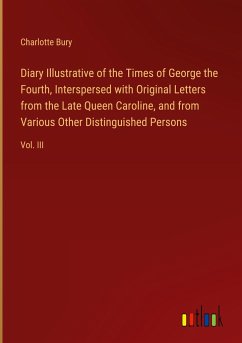 Charlotte Bury

Diary Illustrative of the Times of George the Fourth, Interspersed with Original Letters from the Late Queen Caroline, and from Various Other Distinguished Persons

Vol. III

outlook